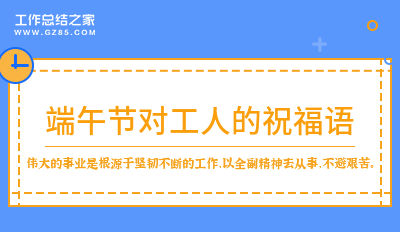 工作总结之家
WWW.GZ85.COM

端午节对工人的祝福语

伟大的事业是根源于坚韧不断的工作，以全副精神去从事，不避艰苦。